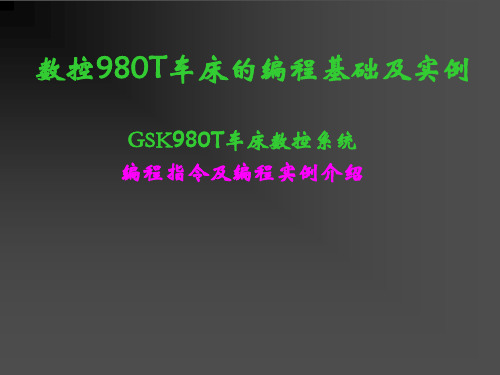 数控980T车床的编程基础及实例

GSK980T车床数控系统
编程指令及编程实例介绍